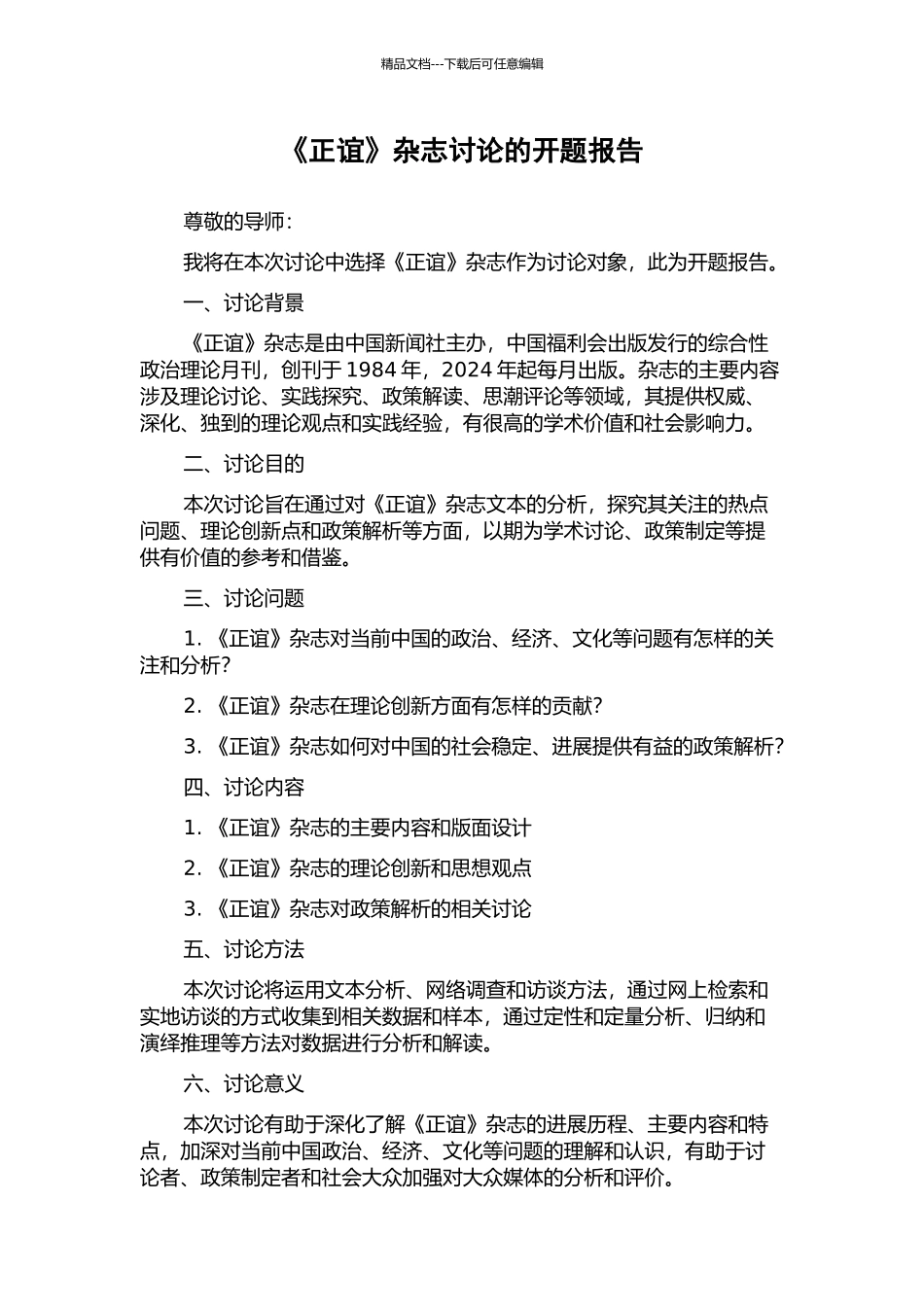 精品文档---下载后可任意编辑

《正谊》杂志讨论的开题报告

尊敬的导师：

我将在本次讨论中选择《正谊》杂志作为讨论对象，此为开题报告。

一、讨论背景

《正谊》杂志是由中国新闻社主办，中国福利会出版发行的综合性政治理论月刊，创刊于 1984 年，2024 年起每月出版。杂志的主要内容涉及理论讨论、实践探究、政策解读、思潮评论等领域，其提供权威、深化、独到的理论观点和实践经验，有很高的学术价值和社会影响力。

二、讨论目的

本次讨论旨在通过对《正谊》杂志文本的分析，探究其关注的热点问题、理论创新点和政策解析等方面，以期为学术讨论、政策制定等提供有价值的参考和借鉴。

三、讨论问题

1. 《正谊》杂志对当前中国的政治、经济、文化等问题有怎样的关注和分析？

2. 《正谊》杂志在理论创新方面有怎样的贡献？

3. 《正谊》杂志如何对中国的社会稳定、进展提供有益的政策解析？

四、讨论内容

1. 《正谊》杂志的主要内容和版面设计

2. 《正谊》杂志的理论创新和思想观点

3. 《正谊》杂志对政策解析的相关讨论

五、讨论方法

本次讨论将运用文本分析、网络调查和访谈方法，通过网上检索和实地访谈的方式收集到相关数据和样本，通过定性和定量分析、归纳和演绎推理等方法对数据进行分析和解读。

六、讨论意义

本次讨论有助于深化了解《正谊》杂志的进展历程、主要内容和特点，加深对当前中国政治、经济、文化等问题的理解和认识，有助于讨论者、政策制定者和社会大众加强对大众媒体的分析和评价。